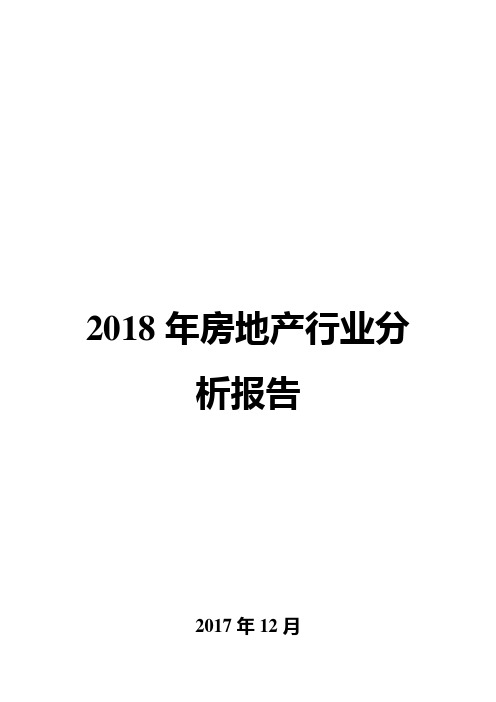 2018 年房地产行业分析报告

2017 年 12 月